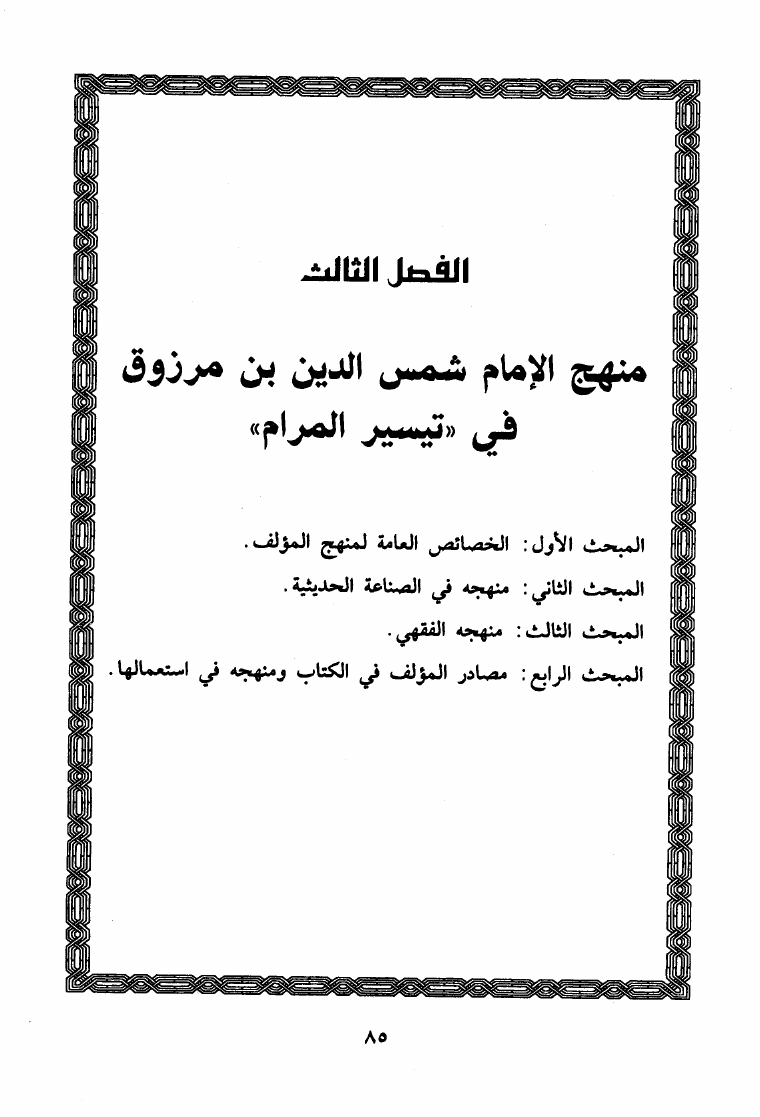 الفصل الثالث

منهج الإمام شمس الدين بن مرزوق في «تيسير المرام»

المبحث الأول: الخصائص العامة لمنهج المؤلف.

المبحث الثاني: منهجه في الصناعة الحديثية.

المبحث الثالث: منهجه الفقهي.

المبحث الرابع: مصادر المؤلف في الكتاب ومنهجه في استعمالها.

٨٥